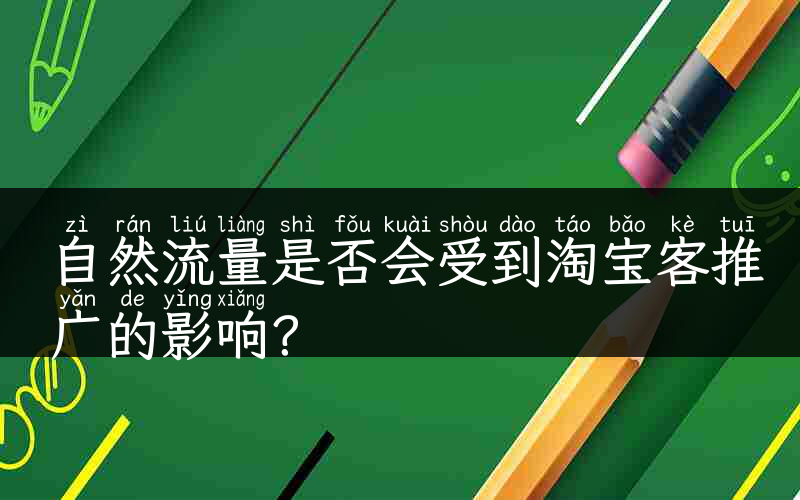 zì rán liú liàng shì fǒu kuài shòu dào táo bǎo kè tuī
自然流量是否会受到淘宝客推
yǎn de yǐng xiǎng
广的影响？